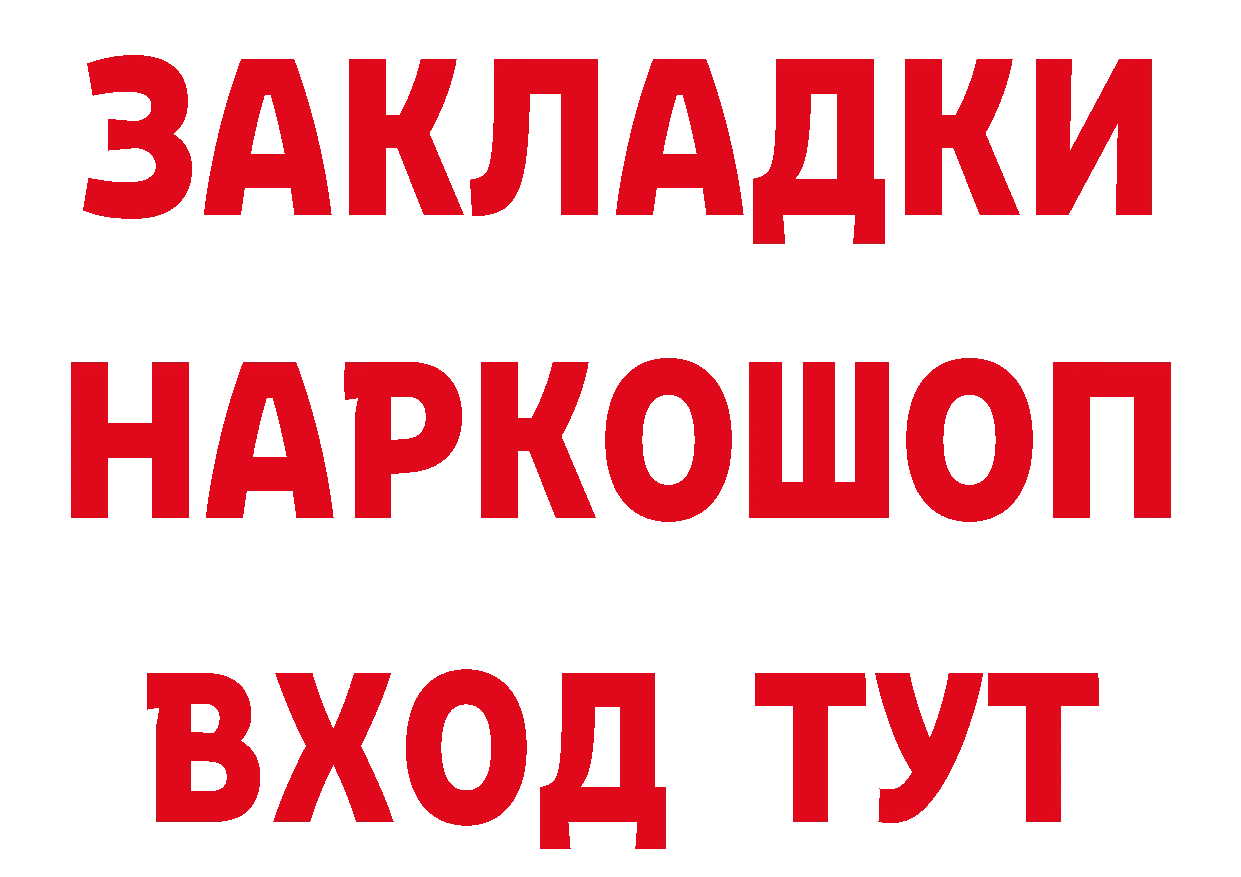 ЗАКЛАДКИ НАРКОШОП ВХОД ТУТ